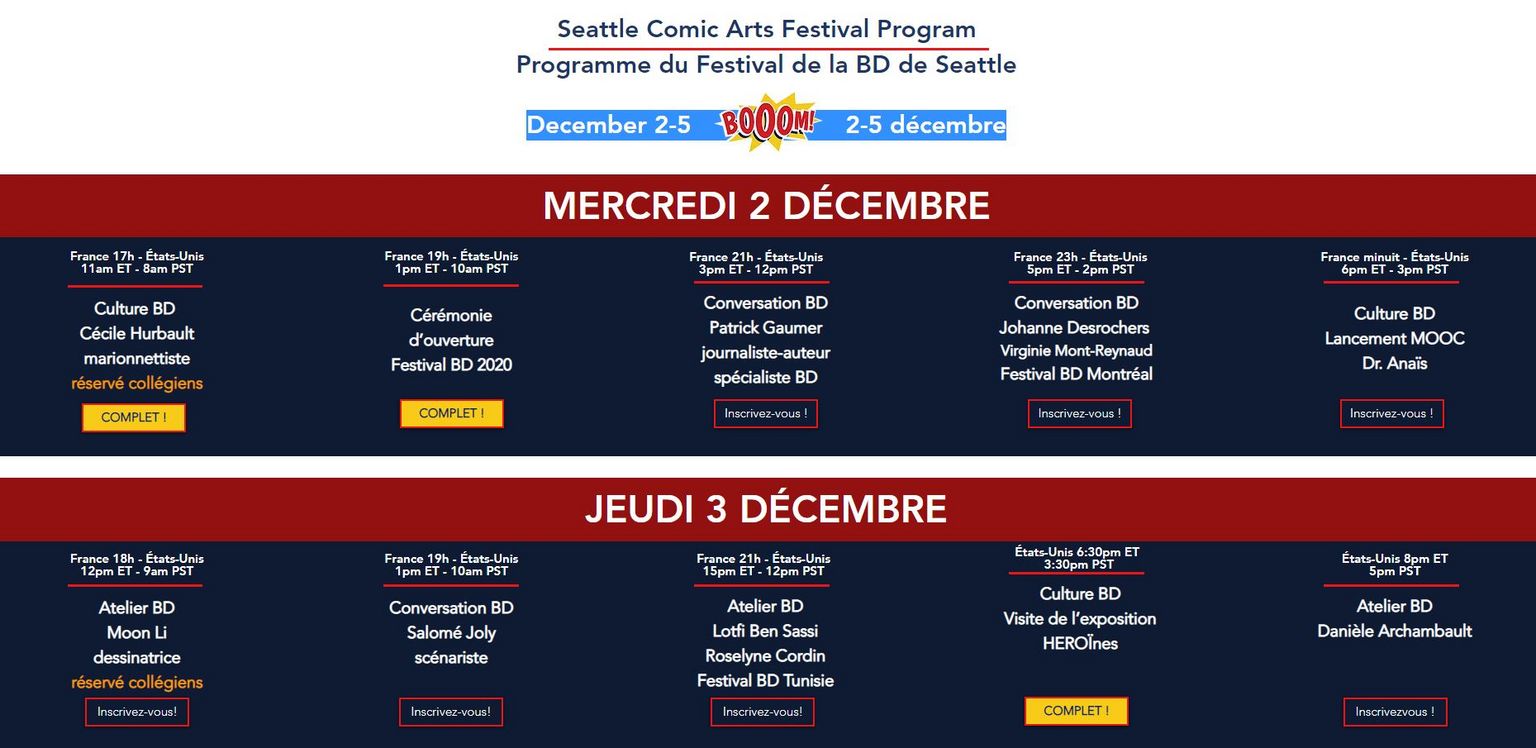 Seattle Comic Arts Festival Program
Programme du Festival de la BD de Seattle

December 2-5 BOOOM! 2-5 décembre

MERCREDI 2 DÉCEMBRE

France 17h - États-Unis 11am ET - 8am PST

Culture BD
Cécile Hurbault
marionnettiste
réservé collégiens

COMPLET !

France 19h - États-Unis 1pm ET - 10am PST

Cérémonie d'ouverture Festival BD 2020

COMPLET !

France 21h - États-Unis 3pm ET - 12pm PST

Conversation BD
Patrick Gaumer
journaliste-auteur
spécialiste BD

Inscrivez-vous !

France 23h - États-Unis 5pm ET - 2pm PST

Conversation BD
Johanne Desrochers
Virginie Mont-Reynaud
Festival BD Montréal

Inscrivez-vous !

France minuit - États-Unis 6pm ET - 3pm PST

Culture BD
Lancement MOOC
Dr. Anaïs

Inscrivez-vous !

JEUDI 3 DÉCEMBRE

France 18h - États-Unis 12pm ET - 9am PST

Atelier BD
Moon Li
dessinatrice
réservé collégiens

Inscrivez-vous!

France 19h - États-Unis 1pm ET - 10am PST

Conversation BD
Salomé Joly
scénariste

Inscrivez-vous!

France 21h - États-Unis 15pm ET - 12pm PST

Atelier BD
Lotfi Ben Sassi
Roselyne Cordin
Festival BD Tunisie

Inscrivez-vous!

États-Unis 6:30pm ET 3:30pm PST

Culture BD
Visite de l'exposition
HEROÏnes

COMPLET !

États-Unis 8pm ET 5pm PST

Atelier BD
Danièle Archambault

Inscrivezvous !